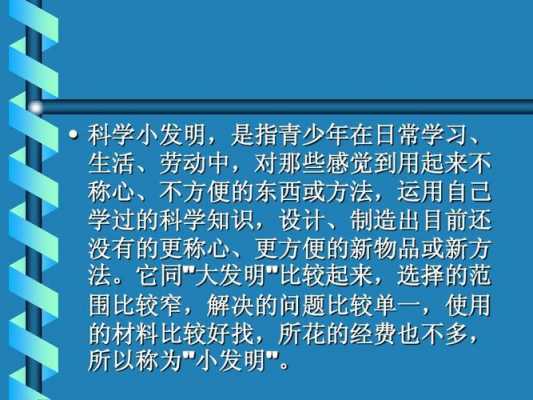 • 科学小发明，是指青少年在日常学习、生活、劳动中，对那些感觉到用起来不称心、不方便的东西或方法，运用自己学过的科学知识，设计、制造出目前还没有的更称心、更方便的新物品或新方法。它同"大发明"比较起来，选择的范围比较窄，解决的问题比较单一，使用的材料比较好找，所花的经费也不多，所以称为"小发明"。